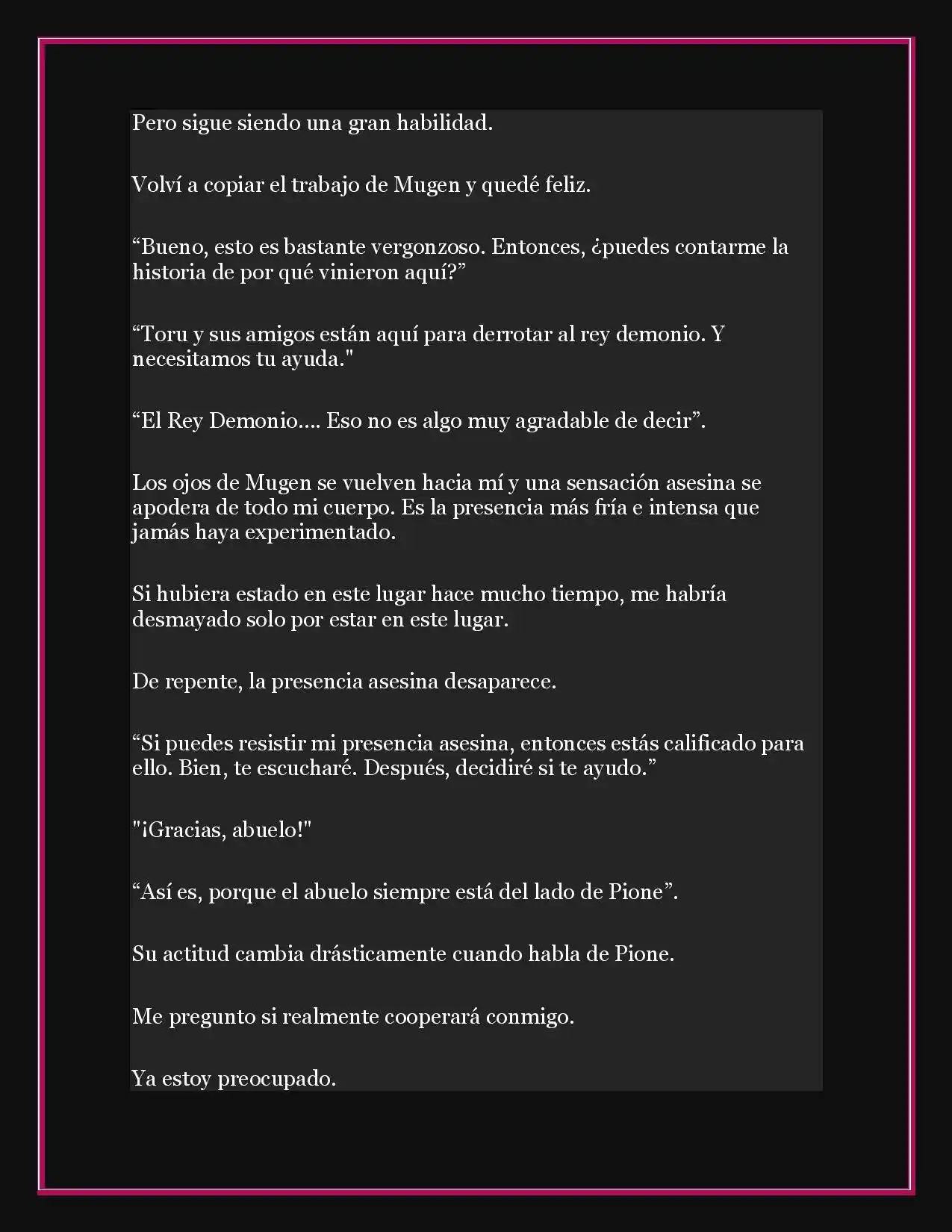 Pero sigue siendo una gran habilidad.

Volví a copiar el trabajo de Mugen y quedé feliz.

“Bueno, esto es bastante vergonzoso. Entonces, ¿puedes contarme la historia de por qué vinieron aquí?”

“Toru y sus amigos están aquí para derrotar al rey demonio. Y necesitamos tu ayuda."

“El Rey Demonio.... Eso no es algo muy agradable de decir”.

Los ojos de Mugen se vuelven hacia mí y una sensación asesina se apodera de todo mi cuerpo. Es la presencia más fría e intensa que jamás haya experimentado.

Si hubiera estado en este lugar hace mucho tiempo, me habría desmayado solo por estar en este lugar.

De repente, la presencia asesina desaparece.

“Si puedes resistir mi presencia asesina, entonces estás calificado para ello. Bien, te escucharé. Después, decidiré si te ayudo.”

"¡Gracias, abuelo!"

“Así es, porque el abuelo siempre está del lado de Pione”.

Su actitud cambia drásticamente cuando habla de Pione.

Me pregunto si realmente cooperará conmigo.

Ya estoy preocupado.